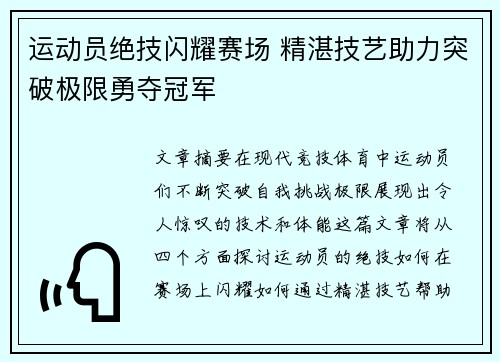 运动员绝技闪耀赛场 精湛技艺助力突破极限勇夺冠军

文章摘要在现代竞技体育中运动员们不断突破自我挑战极限展现出令人惊叹的技术和体能这篇文章将从四个方面探讨运动员的绝技如何在赛场上闪耀如何通过精湛技艺帮助